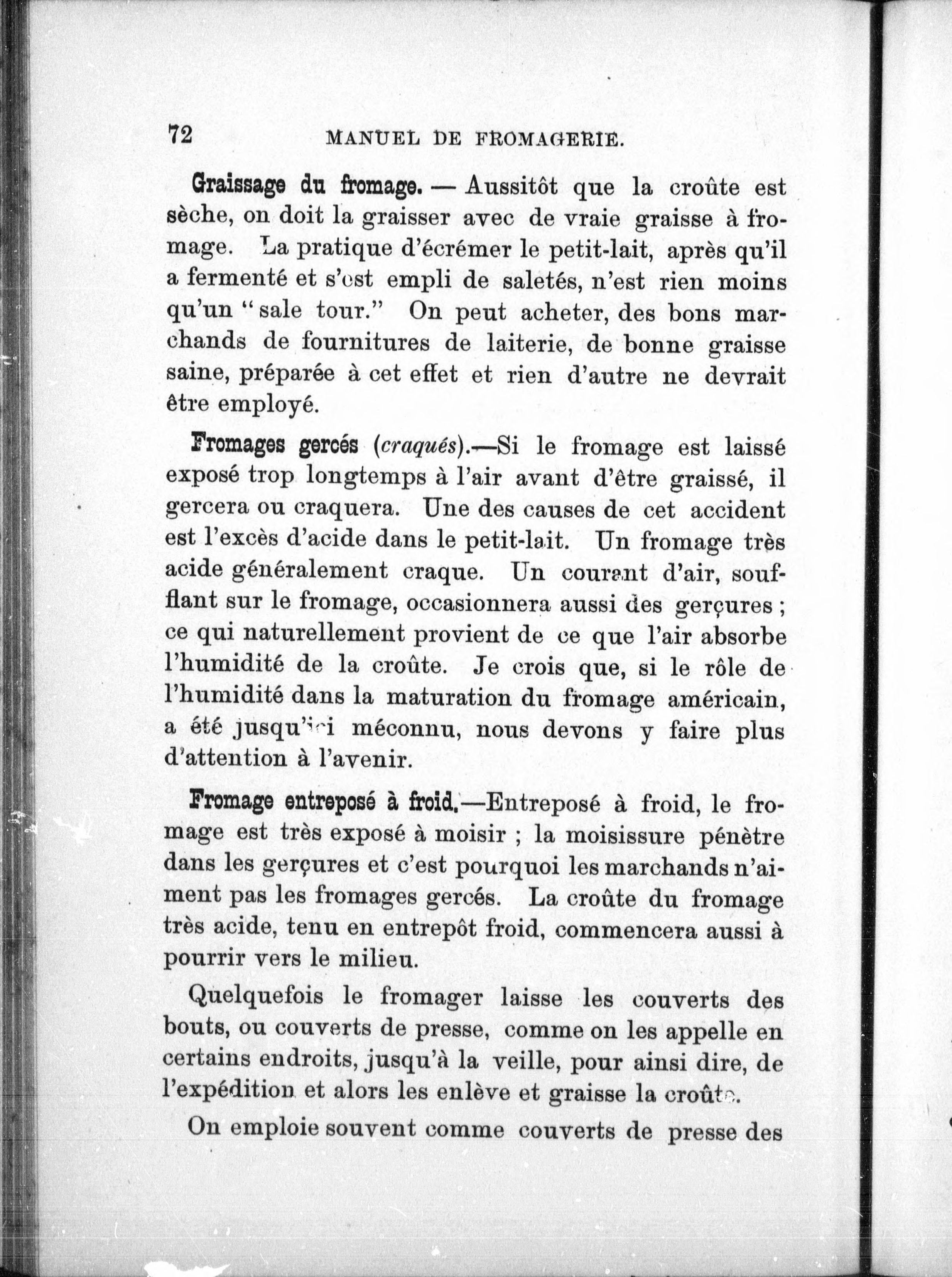 72 MANUEL DE FROMAGERIE.

Graissage du fromage. — Aussitôt que la croûte est sèche, on doit la graisser avec de vraie graisse à fromage. La pratique d'écrémer le petit-lait, après qu'il a fermenté et s'est empli de saletés, n'est rien moins qu'un "sale tour." On peut acheter, des bons marchands de fournitures de laiterie, de bonne graisse saine, préparée à cet effet et rien d'autre ne devrait être employé.

Fromages gercés (craqués).—Si le fromage est laissé exposé trop longtemps à l'air avant d'être graissé, il gercera ou craquera. Une des causes de cet accident est l'excès d'acide dans le petit-lait. Un fromage très acide généralement craque. Un courant d'air, soufflant sur le fromage, occasionnera aussi des gerçures ; ce qui naturellement provient de ce que l'air absorbe l'humidité de la croûte. Je crois que, si le rôle de l'humidité dans la maturation du fromage américain, a été jusqu'ici méconnu, nous devons y faire plus d'attention à l'avenir.

Fromage entreposé à froid.—Entreposé à froid, le fromage est très exposé à moisir ; la moisissure pénètre dans les gerçures et c'est pourquoi les marchands n'aiment pas les fromages gercés. La croûte du fromage très acide, tenu en entrepôt froid, commencera aussi à pourrir vers le milieu.

Quelquefois le fromager laisse les couverts des bouts, ou couverts de presse, comme on les appelle en certains endroits, jusqu'à la veille, pour ainsi dire, de l'expédition et alors les enlève et graisse la croûte.

On emploie souvent comme couverts de presse des